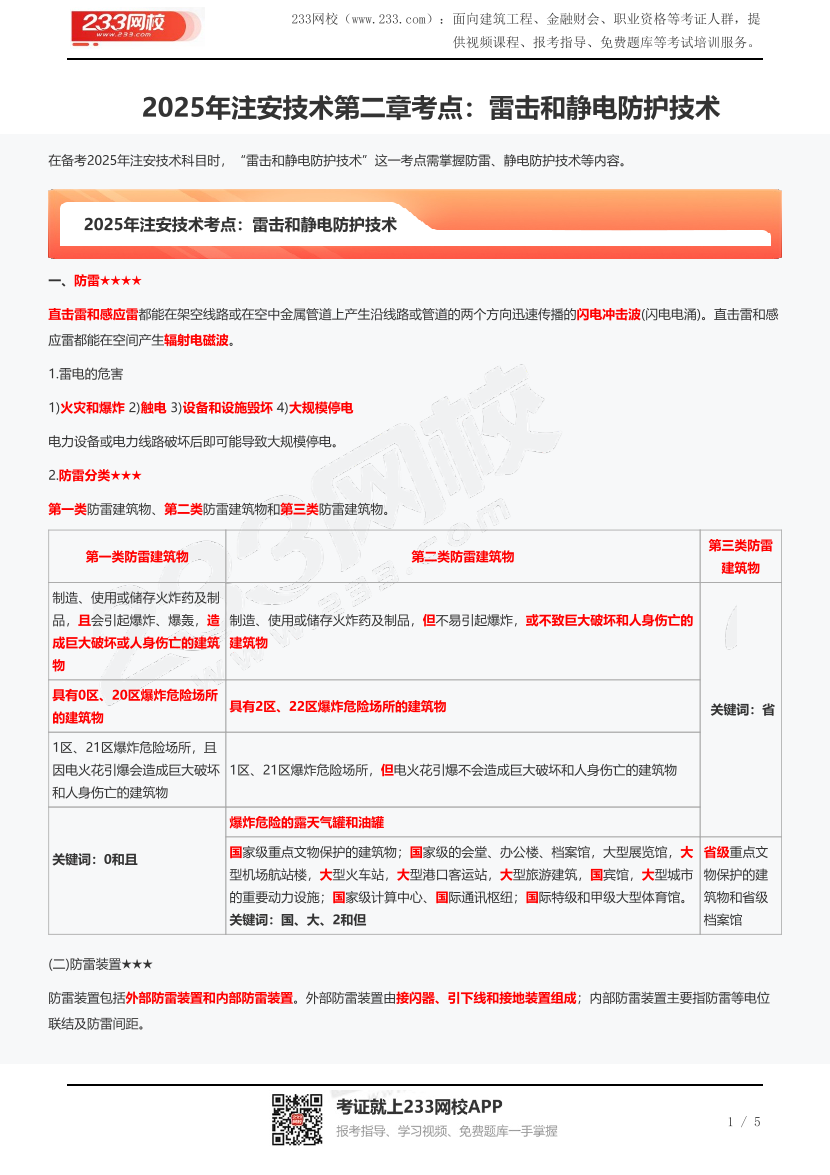 233网校
www.233.com

233网校（www.233.com）：面向建筑工程、金融财会、职业资格等考证人群，提供视频课程、报考指导、免费题库等考试培训服务。

2025年注安技术第二章考点：雷击和静电防护技术

在备考2025年注安技术科目时，“雷击和静电防护技术”这一考点需掌握防雷、静电防护技术等内容。

2025年注安技术考点：雷击和静电防护技术

一、防雷★★★★

直击雷和感应雷都能在架空线路或在空中金属管道上产生沿线路或管道的两个方向迅速传播的闪电冲击波(闪电电涌)。直击雷和感应雷都能在空间产生辐射电磁波。

1.雷电的危害

1)火灾和爆炸 2)触电 3)设备和设施毁坏 4)大规模停电

电力设备或电力线路破坏后即可能导致大规模停电。

2.防雷分类★★★

第一类防雷建筑物、第二类防雷建筑物和第三类防雷建筑物。

| 第一类防雷建筑物 | 第二类防雷建筑物 | 第三类防雷建筑物 |
|---|---|---|
| 制造、使用或储存火炸药及制品，且会引起爆炸、爆轰，造成巨大破坏或人身伤亡的建筑物 | 制造、使用或储存火炸药及制品，但不易引起爆炸，或不致巨大破坏和人身伤亡的建筑物 | 关键词：省 |
| 具有0区、20区爆炸危险场所的建筑物 | 具有2区、22区爆炸危险场所的建筑物 | |
| 1区、21区爆炸危险场所，且因电火花引爆会造成巨大破坏和人身伤亡的建筑物 | 1区、21区爆炸危险场所，但电火花引爆不会造成巨大破坏和人身伤亡的建筑物 | |
| 关键词：0和且 | 爆炸危险的露天气罐和油罐 | |
| | 国家级重点文物保护的建筑物；国家级的会堂、办公楼、档案馆，大型展览馆，大型机场航站楼，大型火车站，大型港口客运站，大型旅游建筑，国宾馆，大型城市的重要动力设施；国家级计算中心、国际通讯枢纽；国际特级和甲级大型体育馆。关键词：国、大、2和但 | 省级重点文物保护的建筑物和省级档案馆 |

(二)防雷装置★★★

防雷装置包括外部防雷装置和内部防雷装置。外部防雷装置由接闪器、引下线和接地装置组成；内部防雷装置主要指防雷等电位联结及防雷间距。

考证就上233网校APP
报考指导、学习视频、免费题库一手掌握

1 / 5